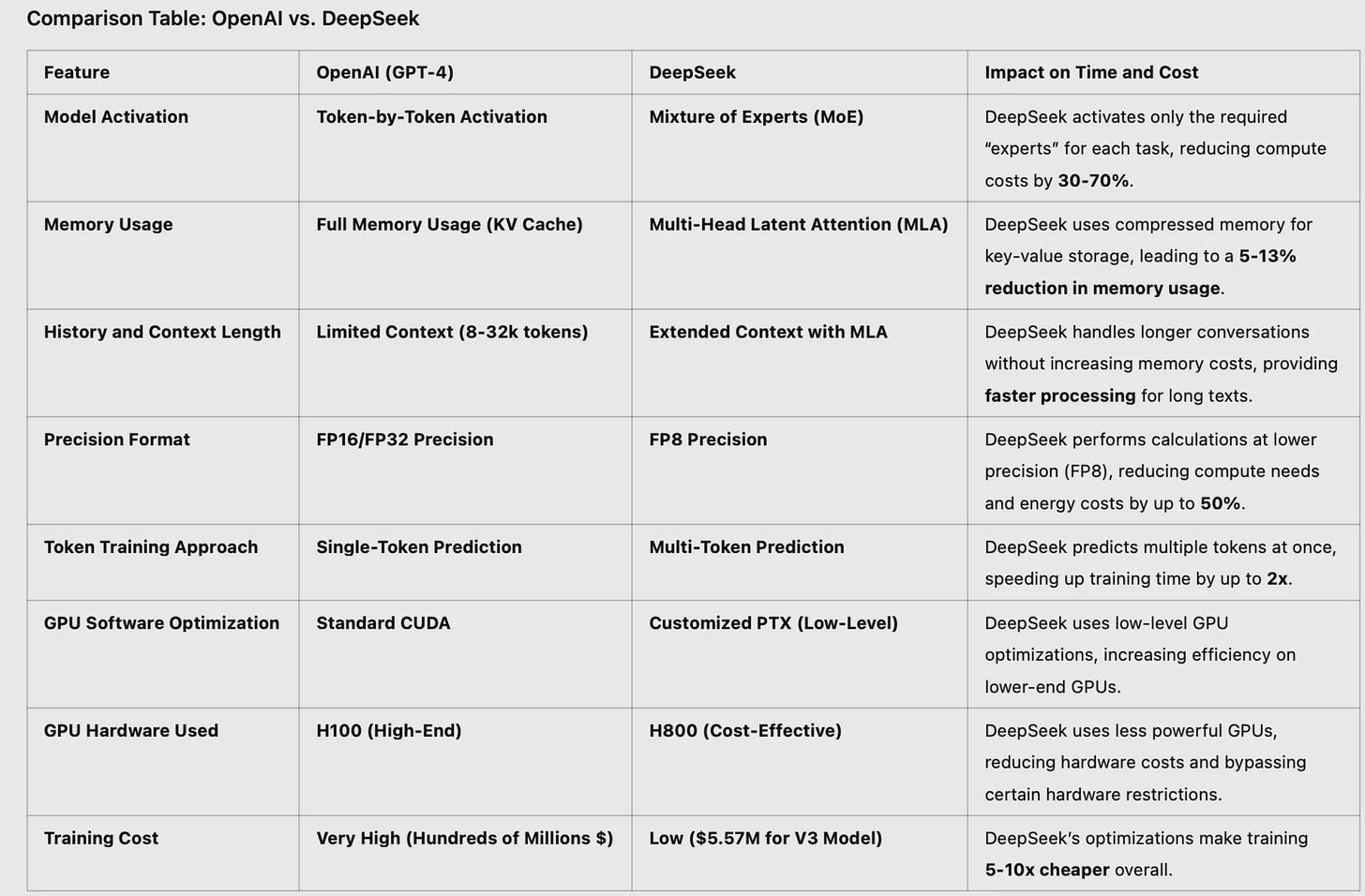 Comparison Table: OpenAI vs. DeepSeek

| Feature | OpenAI (GPT-4) | DeepSeek | Impact on Time and Cost |
|---|---|---|---|
| Model Activation | Token-by-Token Activation | Mixture of Experts (MoE) | DeepSeek activates only the required "experts" for each task, reducing compute costs by 30-70%. |
| Memory Usage | Full Memory Usage (KV Cache) | Multi-Head Latent Attention (MLA) | DeepSeek uses compressed memory for key-value storage, leading to a 5-13% reduction in memory usage. |
| History and Context Length | Limited Context (8-32k tokens) | Extended Context with MLA | DeepSeek handles longer conversations without increasing memory costs, providing faster processing for long texts. |
| Precision Format | FP16/FP32 Precision | FP8 Precision | DeepSeek performs calculations at lower precision (FP8), reducing compute needs and energy costs by up to 50%. |
| Token Training Approach | Single-Token Prediction | Multi-Token Prediction | DeepSeek predicts multiple tokens at once, speeding up training time by up to 2x. |
| GPU Software Optimization | Standard CUDA | Customized PTX (Low-Level) | DeepSeek uses low-level GPU optimizations, increasing efficiency on lower-end GPUs. |
| GPU Hardware Used | H100 (High-End) | H800 (Cost-Effective) | DeepSeek uses less powerful GPUs, reducing hardware costs and bypassing certain hardware restrictions. |
| Training Cost | Very High (Hundreds of Millions $) | Low ($5.57M for V3 Model) | DeepSeek's optimizations make training 5-10x cheaper overall. |